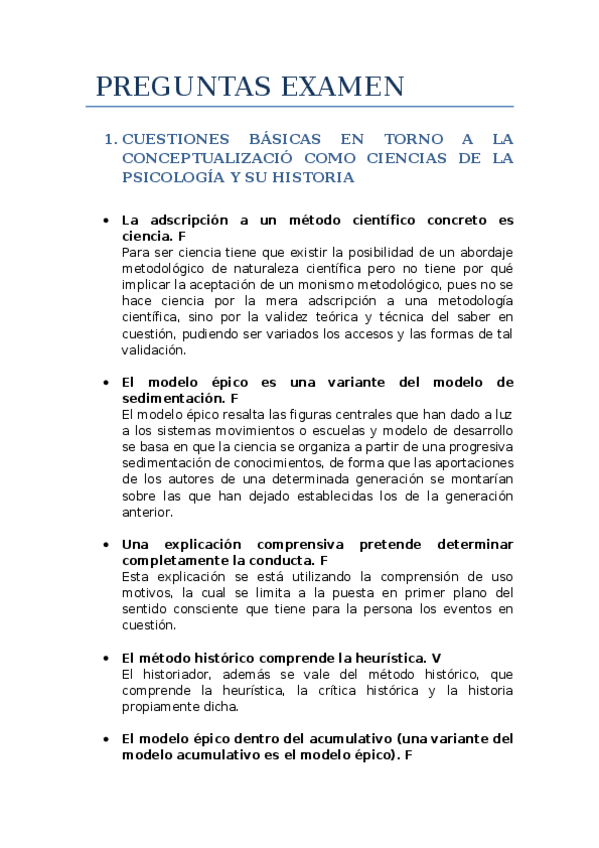 PREGUNTAS EXAMEN

1. CUESTIONES BÁSICAS EN TORNO A LA CONCEPTUALIZACIÓ COMO CIENCIAS DE LA PSICOLOGÍA Y SU HISTORIA

• La adscripción a un método científico concreto es ciencia. F
Para ser ciencia tiene que existir la posibilidad de un abordaje metodológico de naturaleza científica pero no tiene por qué implicar la aceptación de un monismo metodológico, pues no se hace ciencia por la mera adscripción a una metodología científica, sino por la validez teórica y técnica del saber en cuestión, pudiendo ser variados los accesos y las formas de tal validación.

• El modelo épico es una variante del modelo de sedimentación. F
El modelo épico resalta las figuras centrales que han dado a luz a los sistemas movimientos o escuelas y modelo de desarrollo se basa en que la ciencia se organiza a partir de una progresiva sedimentación de conocimientos, de forma que las aportaciones de los autores de una determinada generación se montarían sobre las que han dejado establecidas los de la generación anterior.

• Una explicación comprensiva pretende determinar completamente la conducta. F
Esta explicación se está utilizando la comprensión de uso motivos, la cual se limita a la puesta en primer plano del sentido consciente que tiene para la persona los eventos en cuestión.

• El método histórico comprende la heurística. V
El historiador, además se vale del método histórico, que comprende la heurística, la crítica histórica y la historia propiamente dicha.

• El modelo épico dentro del acumulativo (una variante del modelo acumulativo es el modelo épico). F